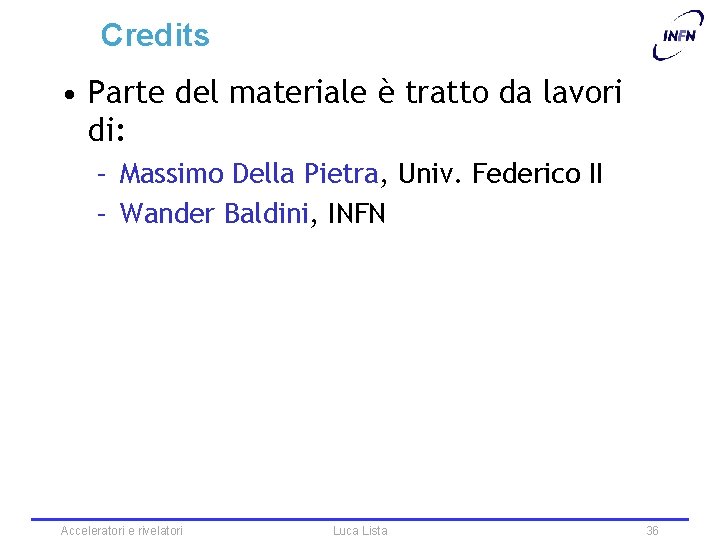 Credits

INFN

• Parte del materiale è tratto da lavori di:
– Massimo Della Pietra, Univ. Federico II
– Wander Baldini, INFN

Acceleratori e rivelatori
Luca Lista
36